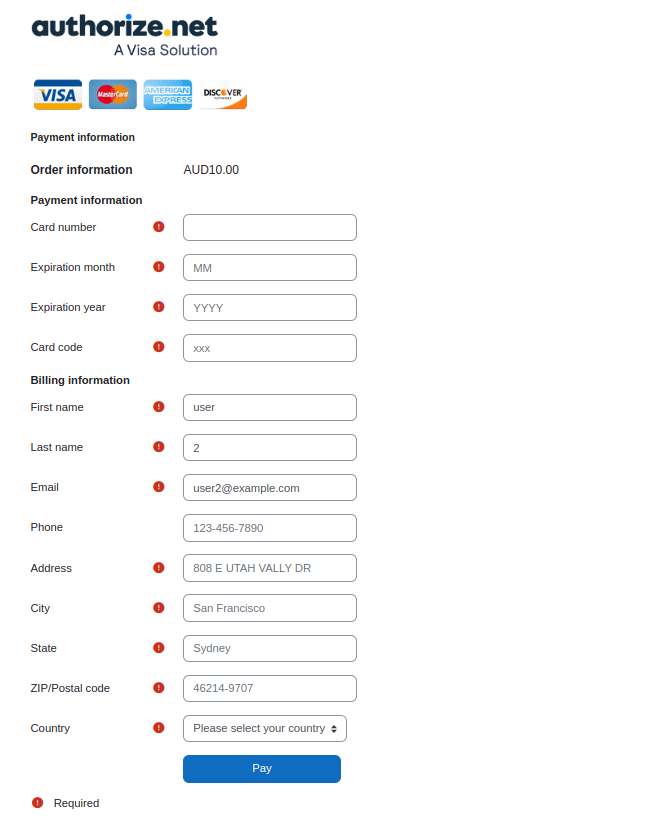 authorize.net
A Visa Solution

VISA MasterCard AMERICAN EXPRESS DISCOVER

Payment information

Order information AUD10.00

Payment information

Card number

Expiration month MM

Expiration year YYYY

Card code xxx

Billing information

First name user

Last name 2

Email user2@example.com

Phone 123-456-7890

Address 808 E UTAH VALLY DR

City San Francisco

State Sydney

ZIP/Postal code 46214-9707

Country Please select your country

Pay

Required